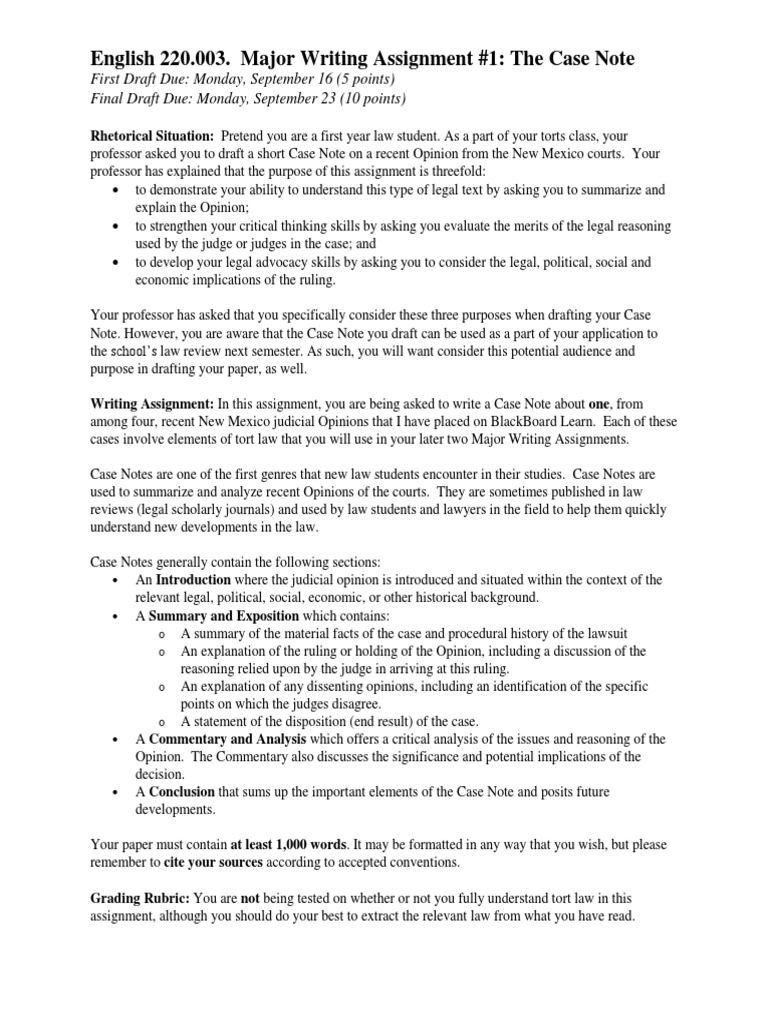 English 220.003. Major Writing Assignment #1: The Case Note
First Draft Due: Monday, September 16 (5 points)
Final Draft Due: Monday, September 23 (10 points)

Rhetorical Situation: Pretend you are a first year law student. As a part of your torts class, your professor asked you to draft a short Case Note on a recent Opinion from the New Mexico courts. Your professor has explained that the purpose of this assignment is threefold:
• to demonstrate your ability to understand this type of legal text by asking you to summarize and explain the Opinion;
• to strengthen your critical thinking skills by asking you evaluate the merits of the legal reasoning used by the judge or judges in the case; and
• to develop your legal advocacy skills by asking you to consider the legal, political, social and economic implications of the ruling.

Your professor has asked that you specifically consider these three purposes when drafting your Case Note. However, you are aware that the Case Note you draft can be used as a part of your application to the school's law review next semester. As such, you will want consider this potential audience and purpose in drafting your paper, as well.

Writing Assignment: In this assignment, you are being asked to write a Case Note about one, from among four, recent New Mexico judicial Opinions that I have placed on BlackBoard Learn. Each of these cases involve elements of tort law that you will use in your later two Major Writing Assignments.

Case Notes are one of the first genres that new law students encounter in their studies. Case Notes are used to summarize and analyze recent Opinions of the courts. They are sometimes published in law reviews (legal scholarly journals) and used by law students and lawyers in the field to help them quickly understand new developments in the law.

Case Notes generally contain the following sections:
• An Introduction where the judicial opinion is introduced and situated within the context of the relevant legal, political, social, economic, or other historical background.
• A Summary and Exposition which contains:
 o A summary of the material facts of the case and procedural history of the lawsuit
 o An explanation of the ruling or holding of the Opinion, including a discussion of the reasoning relied upon by the judge in arriving at this ruling.
 o An explanation of any dissenting opinions, including an identification of the specific points on which the judges disagree.
 o A statement of the disposition (end result) of the case.
• A Commentary and Analysis which offers a critical analysis of the issues and reasoning of the Opinion. The Commentary also discusses the significance and potential implications of the decision.
• A Conclusion that sums up the important elements of the Case Note and posits future developments.

Your paper must contain at least 1,000 words. It may be formatted in any way that you wish, but please remember to cite your sources according to accepted conventions.

Grading Rubric: You are not being tested on whether or not you fully understand tort law in this assignment, although you should do your best to extract the relevant law from what you have read.